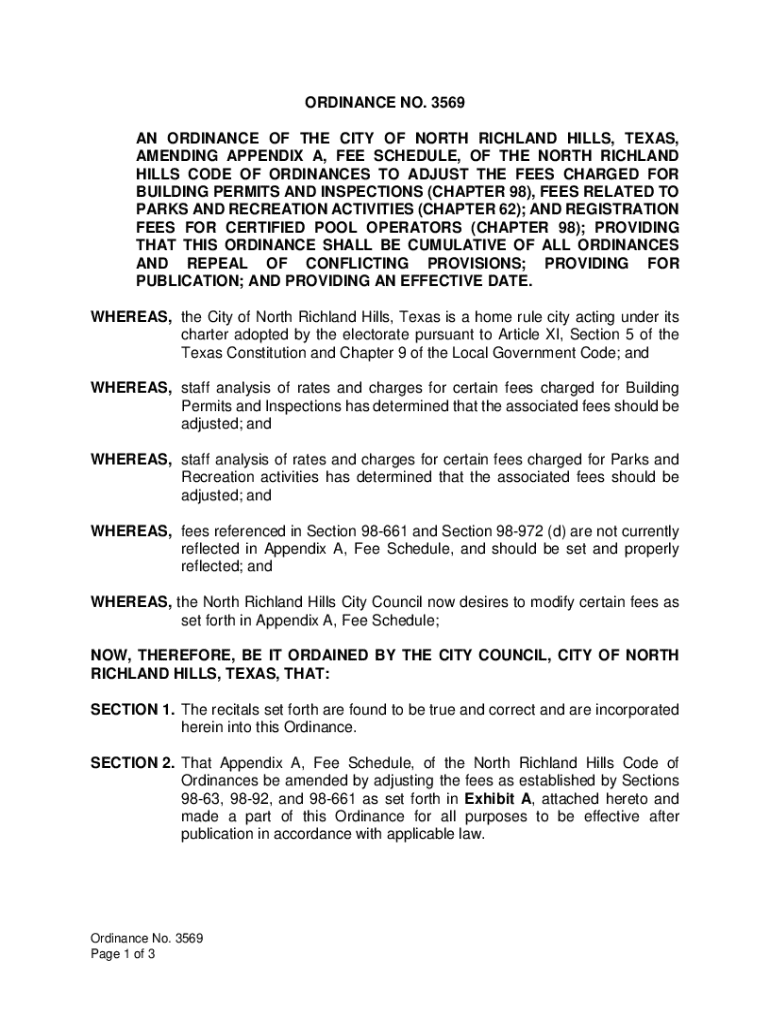 ORDINANCE NO. 3569

AN ORDINANCE OF THE CITY OF NORTH RICHLAND HILLS, TEXAS, AMENDING APPENDIX A, FEE SCHEDULE, OF THE NORTH RICHLAND HILLS CODE OF ORDINANCES TO ADJUST THE FEES CHARGED FOR BUILDING PERMITS AND INSPECTIONS (CHAPTER 98), FEES RELATED TO PARKS AND RECREATION ACTIVITIES (CHAPTER 62); AND REGISTRATION FEES FOR CERTIFIED POOL OPERATORS (CHAPTER 98); PROVIDING THAT THIS ORDINANCE SHALL BE CUMULATIVE OF ALL ORDINANCES AND REPEAL OF CONFLICTING PROVISIONS; PROVIDING FOR PUBLICATION; AND PROVIDING AN EFFECTIVE DATE.

WHEREAS, the City of North Richland Hills, Texas is a home rule city acting under its charter adopted by the electorate pursuant to Article XI, Section 5 of the Texas Constitution and Chapter 9 of the Local Government Code; and

WHEREAS, staff analysis of rates and charges for certain fees charged for Building Permits and Inspections has determined that the associated fees should be adjusted; and

WHEREAS, staff analysis of rates and charges for certain fees charged for Parks and Recreation activities has determined that the associated fees should be adjusted; and

WHEREAS, fees referenced in Section 98-661 and Section 98-972 (d) are not currently reflected in Appendix A, Fee Schedule, and should be set and properly reflected; and

WHEREAS, the North Richland Hills City Council now desires to modify certain fees as set forth in Appendix A, Fee Schedule;

NOW, THEREFORE, BE IT ORDAINED BY THE CITY COUNCIL, CITY OF NORTH RICHLAND HILLS, TEXAS, THAT:

SECTION 1. The recitals set forth are found to be true and correct and are incorporated herein into this Ordinance.

SECTION 2. That Appendix A, Fee Schedule, of the North Richland Hills Code of Ordinances be amended by adjusting the fees as established by Sections 98-63, 98-92, and 98-661 as set forth in Exhibit A, attached hereto and made a part of this Ordinance for all purposes to be effective after publication in accordance with applicable law.

Ordinance No. 3569
Page 1 of 3